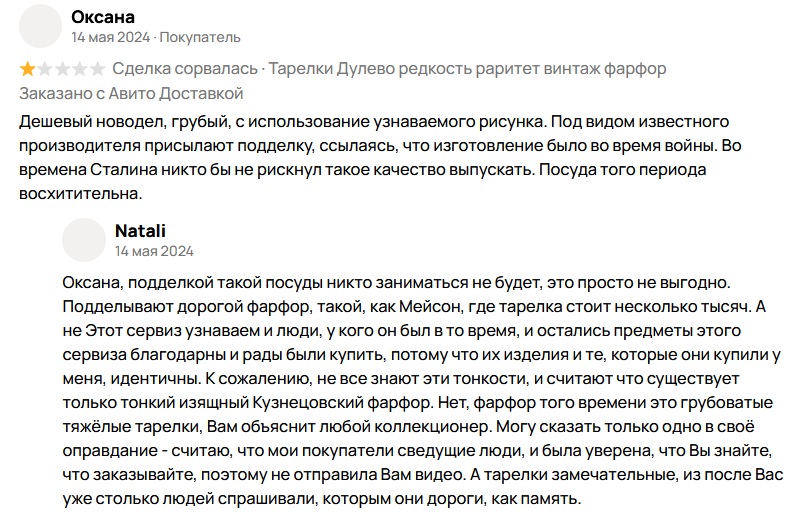 Оксана
14 мая 2024 · Покупатель

Сделка сорвалась · Тарелки Дулево редкость раритет винтаж фарфор
Заказано с Авито Доставкой

Дешевый новодел, грубый, с использование узнаваемого рисунка. Под видом известного производителя присылают подделку, ссылаясь, что изготовление было во время войны. Во времена Сталина никто бы не рискнул такое качество выпускать. Посуда того периода восхитительна.

Natali
14 мая 2024

Оксана, подделкой такой посуды никто заниматься не будет, это просто не выгодно. Подделывают дорогой фарфор, такой, как Мейсон, где тарелка стоит несколько тысяч. А не Этот сервиз узнаваем и люди, у кого он был в то время, и остались предметы этого сервиза благодарны и рады были купить, потому что их изделия и те, которые они купили у меня, идентичны. К сожалению, не все знают эти тонкости, и считают что существует только тонкий изящный Кузнецовский фарфор. Нет, фарфор того времени это грубоватые тяжёлые тарелки, Вам обьяснит любой коллекционер. Могу сказать только одно в своё оправдание - считаю, что мои покупатели сведущие люди, и была уверена, что Вы знайте, что заказывайте, поэтому не отправила Вам видео. А тарелки замечательные, из после Вас уже столько людей спрашивали, которым они дороги, как память.